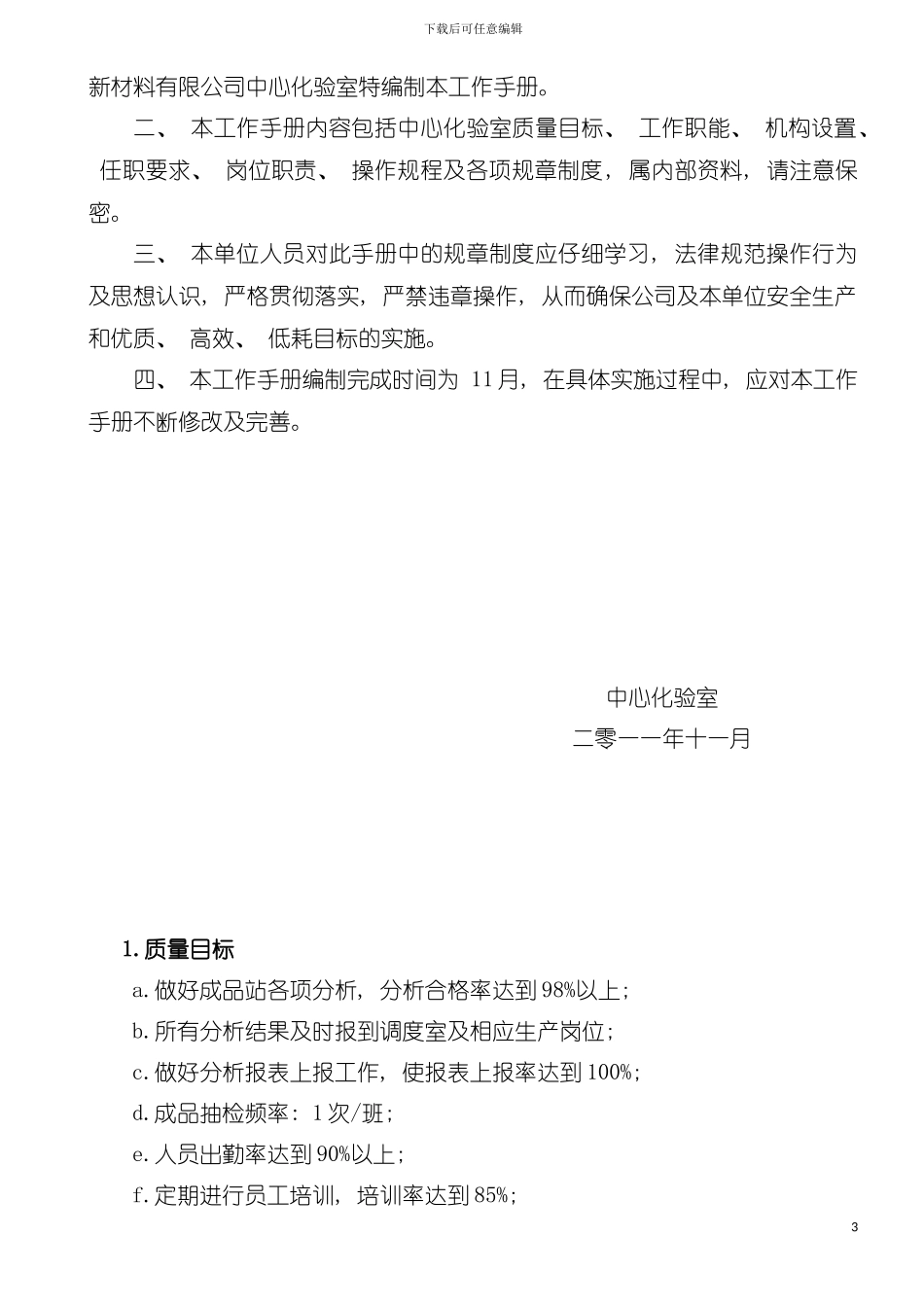 下载后可任意编辑

新材料有限公司中心化验室特编制本工作手册。

二、 本工作手册内容包括中心化验室质量目标、 工作职能、 机构设置、 任职要求、 岗位职责、 操作规程及各项规章制度，属内部资料，请注意保密。

三、 本单位人员对此手册中的规章制度应仔细学习，法律规范操作行为及思想认识，严格贯彻落实，严禁违章操作，从而确保公司及本单位安全生产和优质、 高效、 低耗目标的实施。

四、 本工作手册编制完成时间为 11月，在具体实施过程中，应对本工作手册不断修改及完善。

中心化验室
二零一一年十一月

1. 质量目标

a. 做好成品站各项分析，分析合格率达到 98%以上；

b. 所有分析结果及时报到调度室及相应生产岗位；

c. 做好分析报表上报工作，使报表上报率达到 100%；

d. 成品抽检频率：1 次/班；

e. 人员出勤率达到 90%以上；

f. 定期进行员工培训，培训率达到 85%；

3